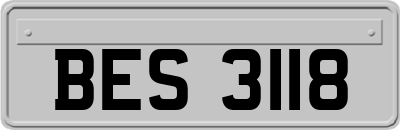 BES 3118